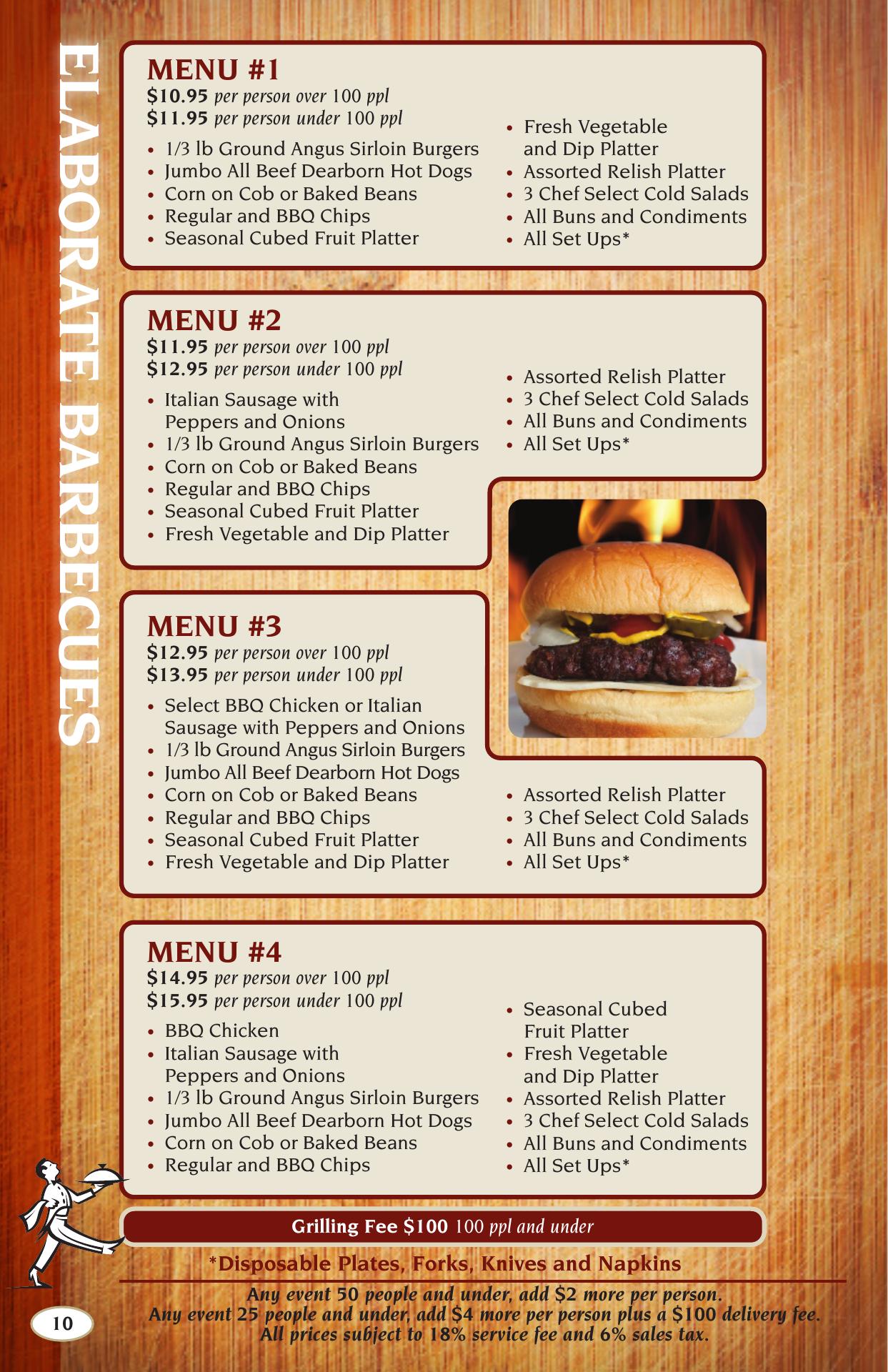 ELABORATE BARBECUES

MENU #1
$10.95 per person over 100 ppl
$11.95 per person under 100 ppl

• 1/3 lb Ground Angus Sirloin Burgers
• Jumbo All Beef Dearborn Hot Dogs
• Corn on Cob or Baked Beans
• Regular and BBQ Chips
• Seasonal Cubed Fruit Platter

• Fresh Vegetable and Dip Platter
• Assorted Relish Platter
• 3 Chef Select Cold Salads
• All Buns and Condiments
• All Set Ups*

MENU #2
$11.95 per person over 100 ppl
$12.95 per person under 100 ppl

• Italian Sausage with Peppers and Onions
• 1/3 lb Ground Angus Sirloin Burgers
• Corn on Cob or Baked Beans
• Regular and BBQ Chips
• Seasonal Cubed Fruit Platter
• Fresh Vegetable and Dip Platter

• Assorted Relish Platter
• 3 Chef Select Cold Salads
• All Buns and Condiments
• All Set Ups*

MENU #3
$12.95 per person over 100 ppl
$13.95 per person under 100 ppl

• Select BBQ Chicken or Italian Sausage with Peppers and Onions
• 1/3 lb Ground Angus Sirloin Burgers
• Jumbo All Beef Dearborn Hot Dogs
• Corn on Cob or Baked Beans
• Regular and BBQ Chips
• Seasonal Cubed Fruit Platter
• Fresh Vegetable and Dip Platter

• Assorted Relish Platter
• 3 Chef Select Cold Salads
• All Buns and Condiments
• All Set Ups*

MENU #4
$14.95 per person over 100 ppl
$15.95 per person under 100 ppl

• BBQ Chicken
• Italian Sausage with Peppers and Onions
• 1/3 lb Ground Angus Sirloin Burgers
• Jumbo All Beef Dearborn Hot Dogs
• Corn on Cob or Baked Beans
• Regular and BBQ Chips

• Seasonal Cubed Fruit Platter
• Fresh Vegetable and Dip Platter
• Assorted Relish Platter
• 3 Chef Select Cold Salads
• All Buns and Condiments
• All Set Ups*

Grilling Fee $100 100 ppl and under

*Disposable Plates, Forks, Knives and Napkins

Any event 50 people and under, add $2 more per person.
Any event 25 people and under, add $4 more per person plus a $100 delivery fee.
All prices subject to 18% service fee and 6% sales tax.

10